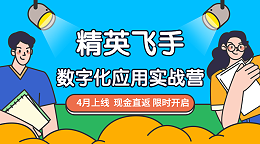 精英飞手

数字化应用实战营

4月上线 现金直返 限时开启